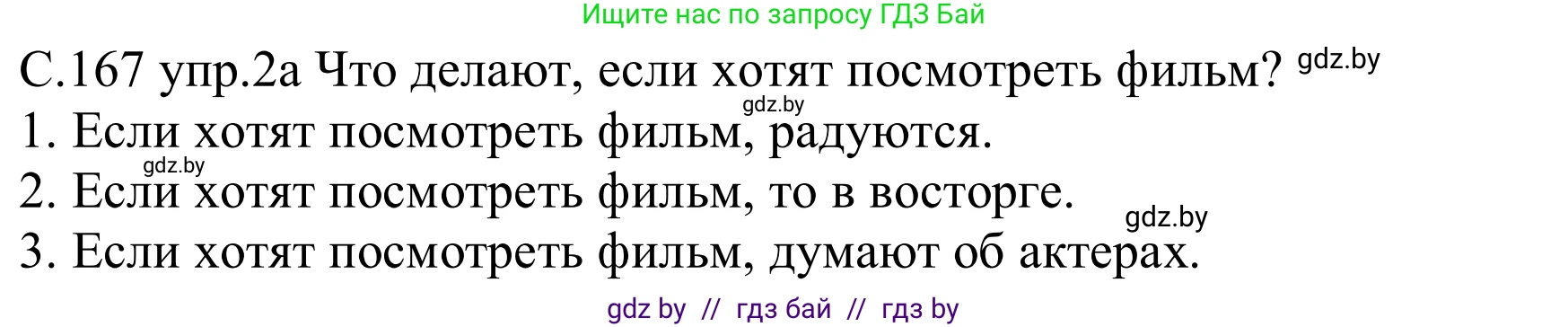 Ищите нас по запросу ГДЗ Бай

С.167 упр.2а Что делают, если хотят посмотреть фильм? gdz.by

gdz.by

1. Если хотят посмотреть фильм, радуются.

gdz.by

2. Если хотят посмотреть фильм, то в восторге.

gdz.by

3. Если хотят посмотреть фильм, думают об актерах.

gdz by // гдз бай // гдз by